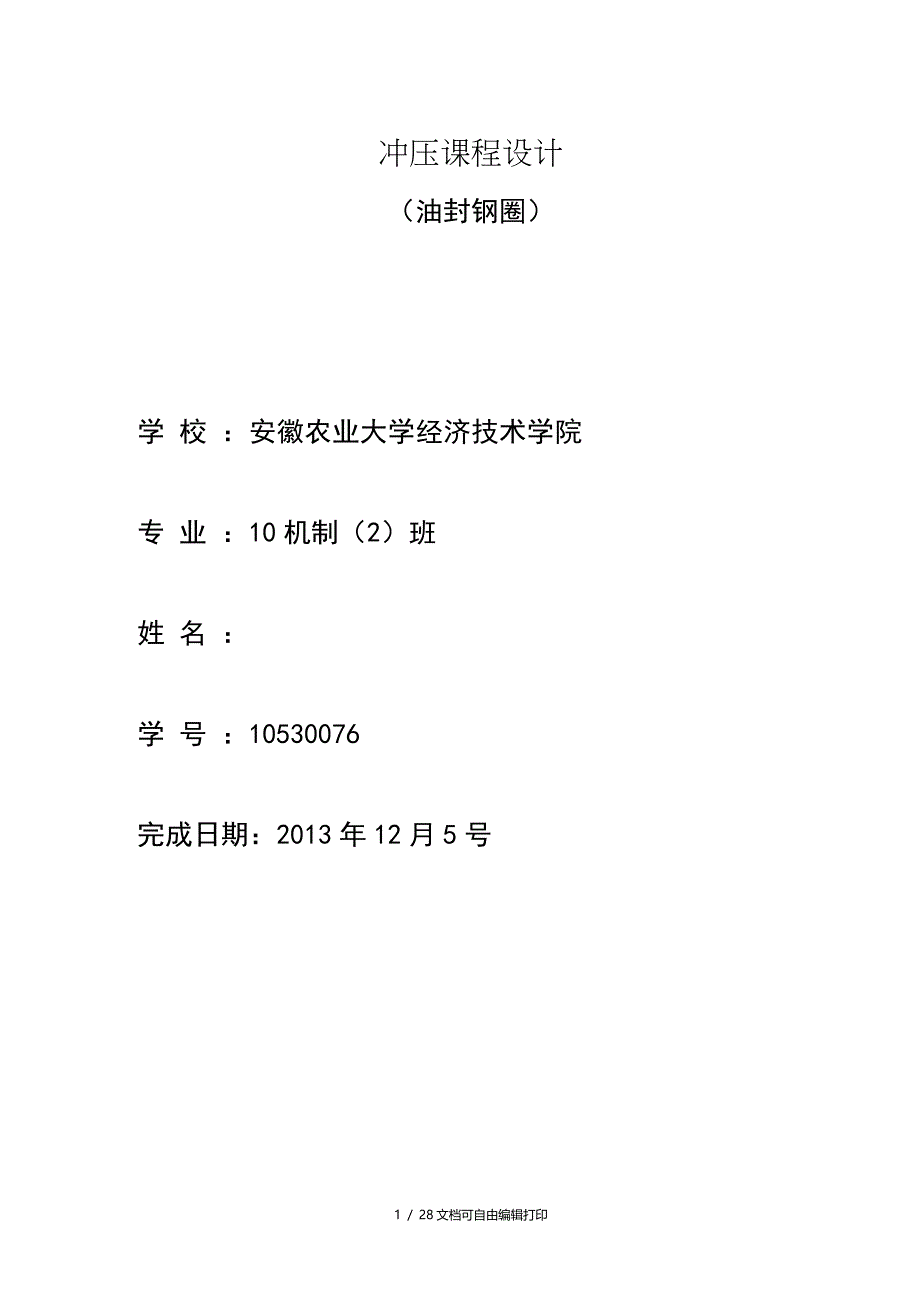 冲压课程设计

（油封钢圈）

学 校 ：安徽农业大学经济技术学院

专 业 ：10 机制（2）班

姓 名 ：

学 号 ：10530076

完成日期：2013 年 12 月 5 号

1 / 28 文档可自由编辑打印